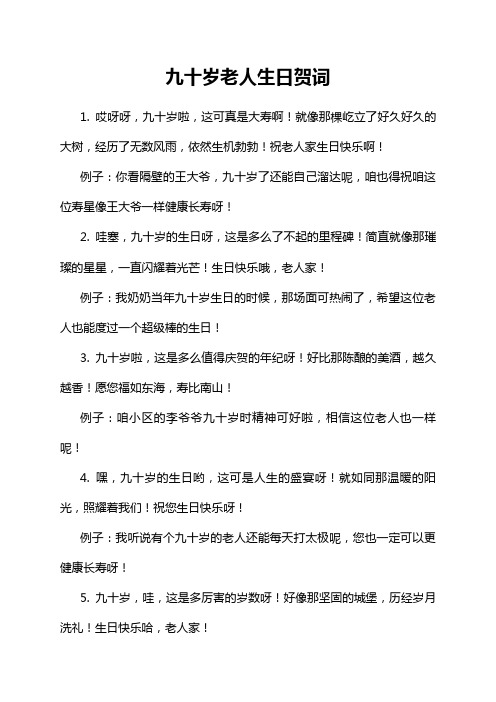 九十岁老人生日贺词

1. 哎呀呀，九十岁啦，这可真是大寿啊！就像那棵屹立了好久好久的大树，经历了无数风雨，依然生机勃勃！祝老人家生日快乐啊！

例子：你看隔壁的王大爷，九十岁了还能自己溜达呢，咱也得祝咱这位寿星像王大爷一样健康长寿呀！

2. 哇塞，九十岁的生日呀，这是多么了不起的里程碑！简直就像那璀璨的星星，一直闪耀着光芒！生日快乐哦，老人家！

例子：我奶奶当年九十岁生日的时候，那场面可热闹了，希望这位老人也能度过一个超级棒的生日！

3. 九十岁啦，这是多么值得庆贺的年纪呀！好比那陈酿的美酒，越久越香！愿您福如东海，寿比南山！

例子：咱小区的李爷爷九十岁时精神可好啦，相信这位老人也一样呢！

4. 嘿，九十岁的生日哟，这可是人生的盛宴呀！就如同那温暖的阳光，照耀着我们！祝您生日快乐呀！

例子：我听说有个九十岁的老人还能每天打太极呢，您也一定可以更健康长寿呀！

5. 九十岁，哇，这是多厉害的岁数呀！好像那坚固的城堡，历经岁月洗礼！生日快乐哈，老人家！